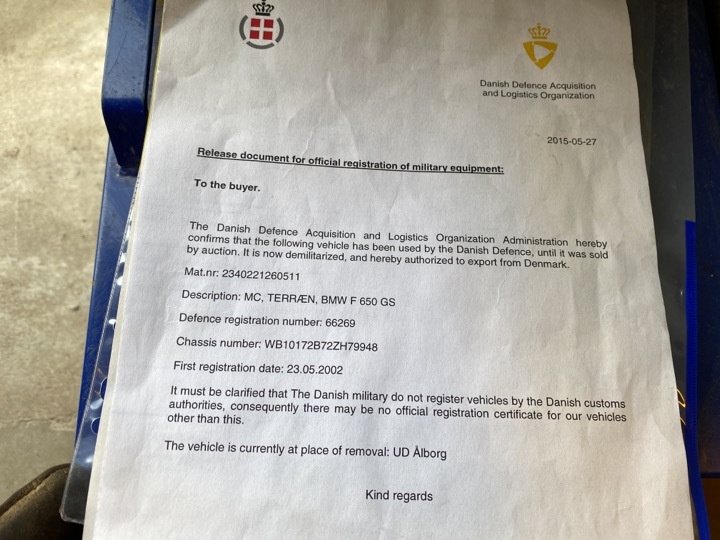 Danish Defence Acquisition and Logistics Organization

2015-05-27

Release document for official registration of military equipment:

To the buyer.

The Danish Defence Acquisition and Logistics Organization Administration hereby confirms that the following vehicle has been used by the Danish Defence, until it was sold by auction. It is now demilitarized, and hereby authorized to export from Denmark.

Mat.nr: 2340221260511

Description: MC, TERRÆN, BMW F 650 GS

Defence registration number: 66269

Chassis number: WB10172B72ZH79948

First registration date: 23.05.2002

It must be clarified that The Danish military do not register vehicles by the Danish customs authorities, consequently there may be no official registration certificate for our vehicles other than this.

The vehicle is currently at place of removal: UD Ålborg

Kind regards